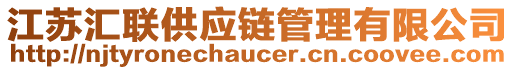 江苏汇联供应链管理有限公司
http://njtyronechaucer.cn.coovee.com